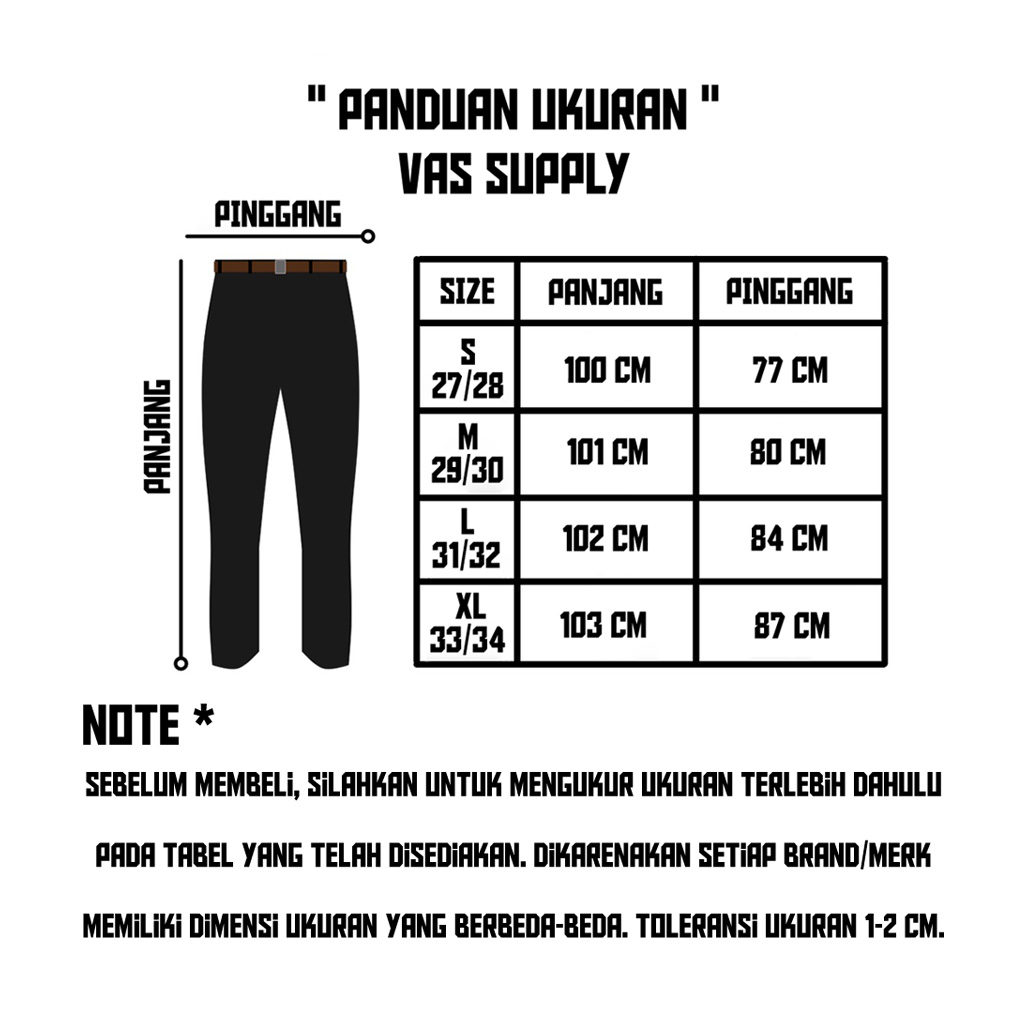 " PANDUAN UKURAN "
VAS SUPPLY

PINGGANG

PANJANG

| SIZE | PANJANG | PINGGANG |
|---|---|---|
| S 27/28 | 100 CM | 77 CM |
| M 29/30 | 101 CM | 80 CM |
| L 31/32 | 102 CM | 84 CM |
| XL 33/34 | 103 CM | 87 CM |

NOTE *

SEBELUM MEMBELI, SILAHKAN UNTUK MENGUKUR UKURAN TERLEBIH DAHULU PADA TABEL YANG TELAH DISEDIAKAN. DIKARENAKAN SETIAP BRAND/MERK MEMILIKI DIMENSI UKURAN YANG BERBEDA-BEDA. TOLERANSI UKURAN 1-2 CM.